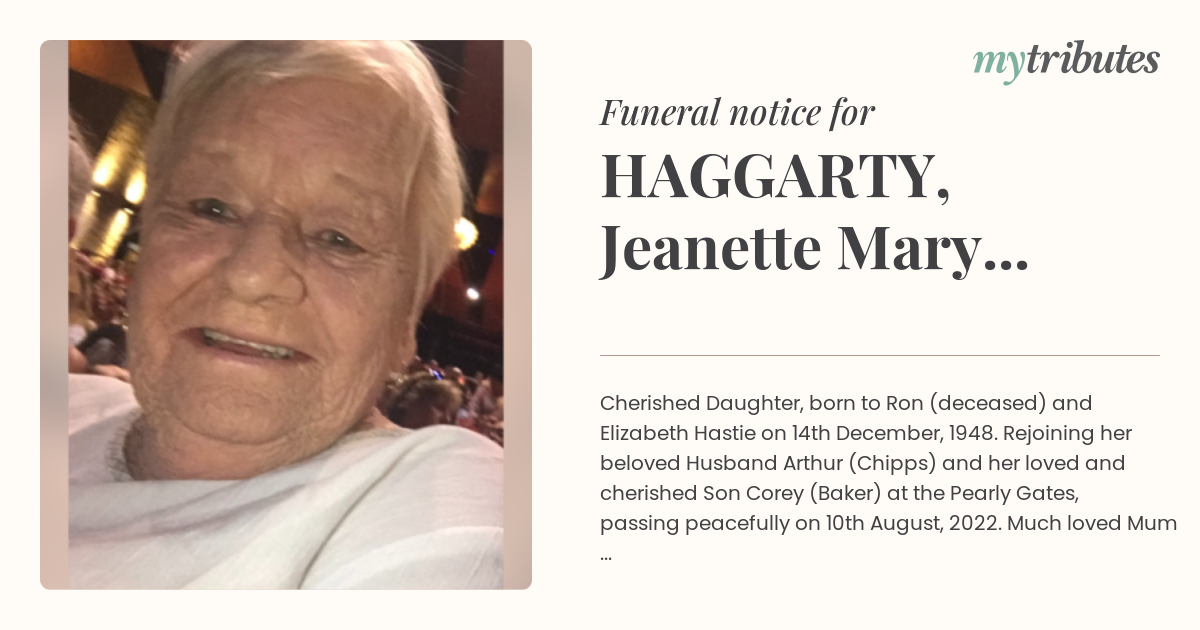 mytributes

Funeral notice for

HAGGARTY, Jeanette Mary...

Cherished Daughter, born to Ron (deceased) and Elizabeth Hastie on 14th December, 1948. Rejoining her beloved Husband Arthur (Chipps) and her loved and cherished Son Corey (Baker) at the Pearly Gates, passing peacefully on 10th August, 2022. Much loved Mum ...